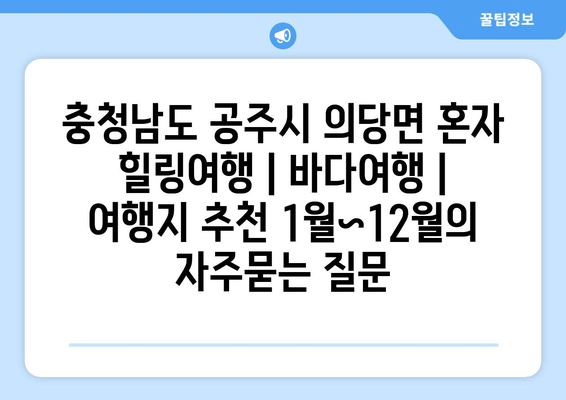 꿀팁정보

충청남도 공주시 의당면 혼자 힐링여행 | 바다여행 | 여행지 추천 1월~12월의 자주묻는 질문